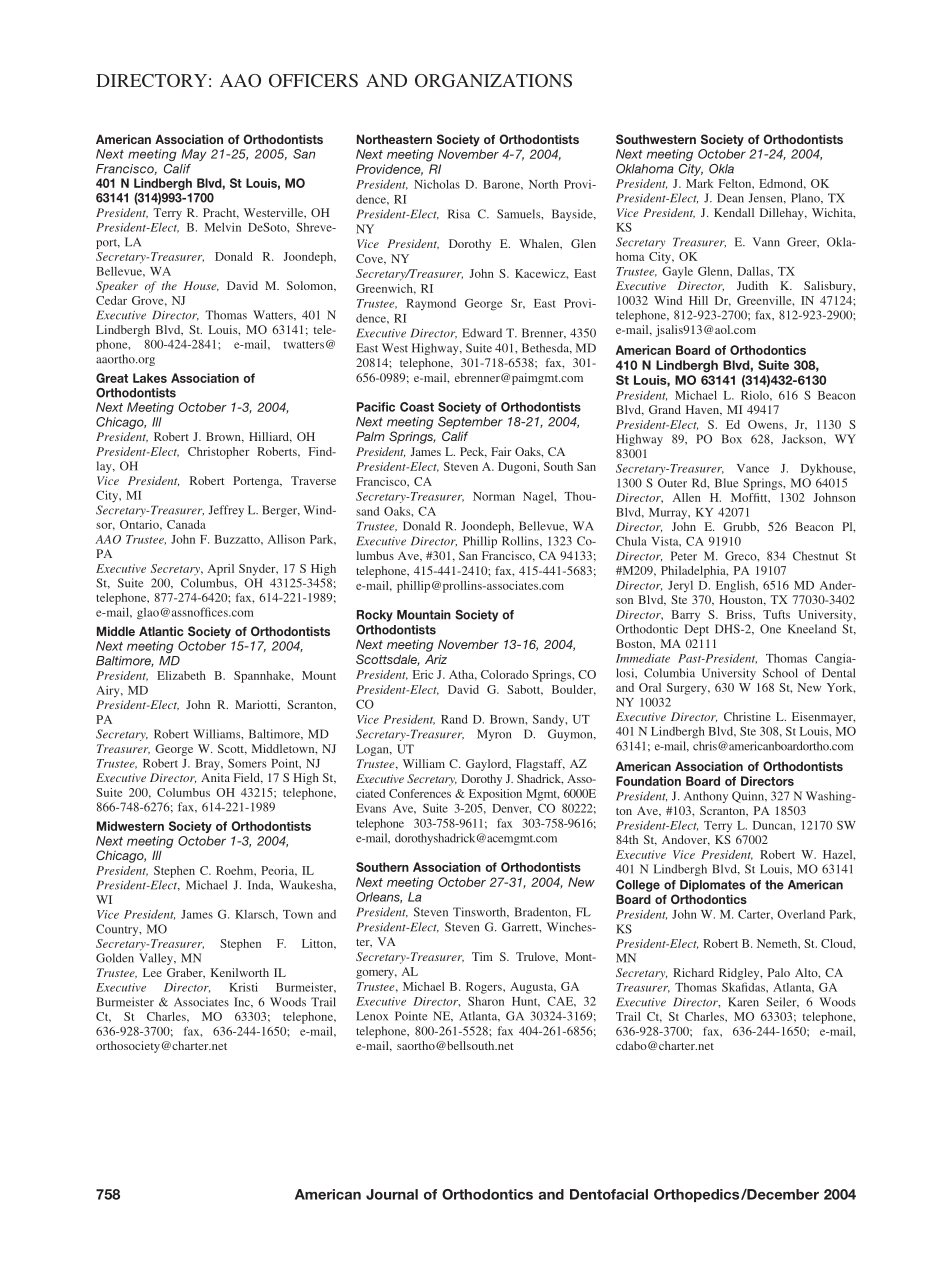 DIRECTORY: AAO OFFICERS AND ORGANIZATIONS

American Association of Orthodontists
Next meeting May 21-25, 2005, San Francisco, Calif
401 N Lindbergh Blvd, St Louis, MO 63141 (314)993-1700
President, Terry R. Pracht, Westerville, OH
President-Elect, B. Melvin DeSoto, Shreveport, LA
Secretary-Treasurer, Donald R. Joondeph, Bellevue, WA
Speaker of the House, David M. Solomon, Cedar Grove, NJ
Executive Director, Thomas Watters, 401 N Lindbergh Blvd, St. Louis, MO 63141; telephone, 800-424-2841; e-mail, twatters@aaortho.org

Great Lakes Association of Orthodontists
Next Meeting October 1-3, 2004, Chicago, Ill
President, Robert J. Brown, Hilliard, OH
President-Elect, Christopher Roberts, Findlay, OH
Vice President, Robert Portenga, Traverse City, MI
Secretary-Treasurer, Jeffrey L. Berger, Windsor, Ontario, Canada
AAO Trustee, John F. Buzzatto, Allison Park, PA
Executive Secretary, April Snyder, 17 S High St, Suite 200, Columbus, OH 43125-3458; telephone, 877-274-6420; fax, 614-221-1989; e-mail, glao@assnoffices.com

Middle Atlantic Society of Orthodontists
Next meeting October 15-17, 2004, Baltimore, MD
President, Elizabeth B. Spannhake, Mount Airy, MD
President-Elect, John R. Mariotti, Scranton, PA
Secretary, Robert Williams, Baltimore, MD
Treasurer, George W. Scott, Middletown, NJ
Trustee, Robert J. Bray, Somers Point, NJ
Executive Director, Anita Field, 17 S High St, Suite 200, Columbus OH 43215; telephone, 866-748-6276; fax, 614-221-1989

Midwestern Society of Orthodontists
Next meeting October 1-3, 2004, Chicago, Ill
President, Stephen C. Roehm, Peoria, IL
President-Elect, Michael J. Inda, Waukesha, WI
Vice President, James G. Klarsch, Town and Country, MO
Secretary-Treasurer, Stephen F. Litton, Golden Valley, MN
Trustee, Lee Graber, Kenilworth IL
Executive Director, Kristi Burmeister, Burmeister & Associates Inc, 6 Woods Trail Ct, St Charles, MO 63303; telephone, 636-928-3700; fax, 636-244-1650; e-mail, orthosociety@charter.net

Northeastern Society of Orthodontists
Next meeting November 4-7, 2004, Providence, RI
President, Nicholas D. Barone, North Providence, RI
President-Elect, Risa C. Samuels, Bayside, NY
Vice President, Dorothy E. Whalen, Glen Cove, NY
Secretary/Treasurer, John S. Kacewicz, East Greenwich, RI
Trustee, Raymond George Sr, East Providence, RI
Executive Director, Edward T. Brenner, 4350 East West Highway, Suite 401, Bethesda, MD 20814; telephone, 301-718-6538; fax, 301-656-0989; e-mail, ebrenner@paimgmt.com

Pacific Coast Society of Orthodontists
Next meeting September 18-21, 2004, Palm Springs, Calif
President, James L. Peck, Fair Oaks, CA
President-Elect, Steven A. Dugoni, South San Francisco, CA
Secretary-Treasurer, Norman Nagel, Thousand Oaks, CA
Trustee, Donald R. Joondeph, Bellevue, WA
Executive Director, Phillip Rollins, 1323 Columbus Ave, #301, San Francisco, CA 94133; telephone, 415-441-2410; fax, 415-441-5683; e-mail, phillip@prollins-associates.com

Rocky Mountain Society of Orthodontists
Next meeting November 13-16, 2004, Scottsdale, Ariz
President, Eric J. Atha, Colorado Springs, CO
President-Elect, David G. Sabott, Boulder, CO
Vice President, Rand D. Brown, Sandy, UT
Secretary-Treasurer, Myron D. Guymon, Logan, UT
Trustee, William C. Gaylord, Flagstaff, AZ
Executive Secretary, Dorothy J. Shadrick, Associated Conferences & Exposition Mgmt, 6000E Evans Ave, Suite 3-205, Denver, CO 80222; telephone 303-758-9611; fax 303-758-9616; e-mail, dorothyshadrick@acemgmt.com

Southern Association of Orthodontists
Next meeting October 27-31, 2004, New Orleans, La
President, Steven Tinsworth, Bradenton, FL
President-Elect, Steven G. Garrett, Winchester, VA
Secretary-Treasurer, Tim S. Trulove, Montgomery, AL
Trustee, Michael B. Rogers, Augusta, GA
Executive Director, Sharon Hunt, CAE, 32 Lenox Pointe NE, Atlanta, GA 30324-3169; telephone, 800-261-5528; fax 404-261-6856; e-mail, saortho@bellsouth.net

Southwestern Society of Orthodontists
Next meeting October 21-24, 2004, Oklahoma City, Okla
President, J. Mark Felton, Edmond, OK
President-Elect, J. Dean Jensen, Plano, TX
Vice President, J. Kendall Dillehay, Wichita, KS
Secretary Treasurer, E. Vann Greer, Oklahoma City, OK
Trustee, Gayle Glenn, Dallas, TX
Executive Director, Judith K. Salisbury, 10032 Wind Hill Dr, Greenville, IN 47124; telephone, 812-923-2700; fax, 812-923-2900; e-mail, jsalis913@aol.com

American Board of Orthodontics
410 N Lindbergh Blvd, Suite 308, St Louis, MO 63141 (314)432-6130
President, Michael L. Riolo, 616 S Beacon Blvd, Grand Haven, MI 49417
President-Elect, S. Ed Owens, Jr, 1130 S Highway 89, PO Box 628, Jackson, WY 83001
Secretary-Treasurer, Vance J. Dykhouse, 1300 S Outer Rd, Blue Springs, MO 64015
Director, Allen H. Moffitt, 1302 Johnson Blvd, Murray, KY 42071
Director, John E. Grubb, 526 Beacon Pl, Chula Vista, CA 91910
Director, Peter M. Greco, 834 Chestnut St #M209, Philadelphia, PA 19107
Director, Jeryl D. English, 6516 MD Anderson Blvd, Ste 370, Houston, TX 77030-3402
Director, Barry S. Briss, Tufts University, Orthodontic Dept DHS-2, One Kneeland St, Boston, MA 02111
Immediate Past-President, Thomas Cangialosi, Columbia University School of Dental and Oral Surgery, 630 W 168 St, New York, NY 10032
Executive Director, Christine L. Eisenmayer, 401 N Lindbergh Blvd, Ste 308, St Louis, MO 63141; e-mail, chris@americanboardortho.com

American Association of Orthodontists Foundation Board of Directors
President, J. Anthony Quinn, 327 N Washington Ave, #103, Scranton, PA 18503
President-Elect, Terry L. Duncan, 12170 SW 84th St, Andover, KS 67002
Executive Vice President, Robert W. Hazel, 401 N Lindbergh Blvd, St Louis, MO 63141

College of Diplomates of the American Board of Orthodontics
President, John W. M. Carter, Overland Park, KS
President-Elect, Robert B. Nemeth, St. Cloud, MN
Secretary, Richard Ridgley, Palo Alto, CA
Treasurer, Thomas Skafidas, Atlanta, GA
Executive Director, Karen Seiler, 6 Woods Trail Ct, St Charles, MO 63303; telephone, 636-928-3700; fax, 636-244-1650; e-mail, cdabo@charter.net

758 American Journal of Orthodontics and Dentofacial Orthopedics/December 2004